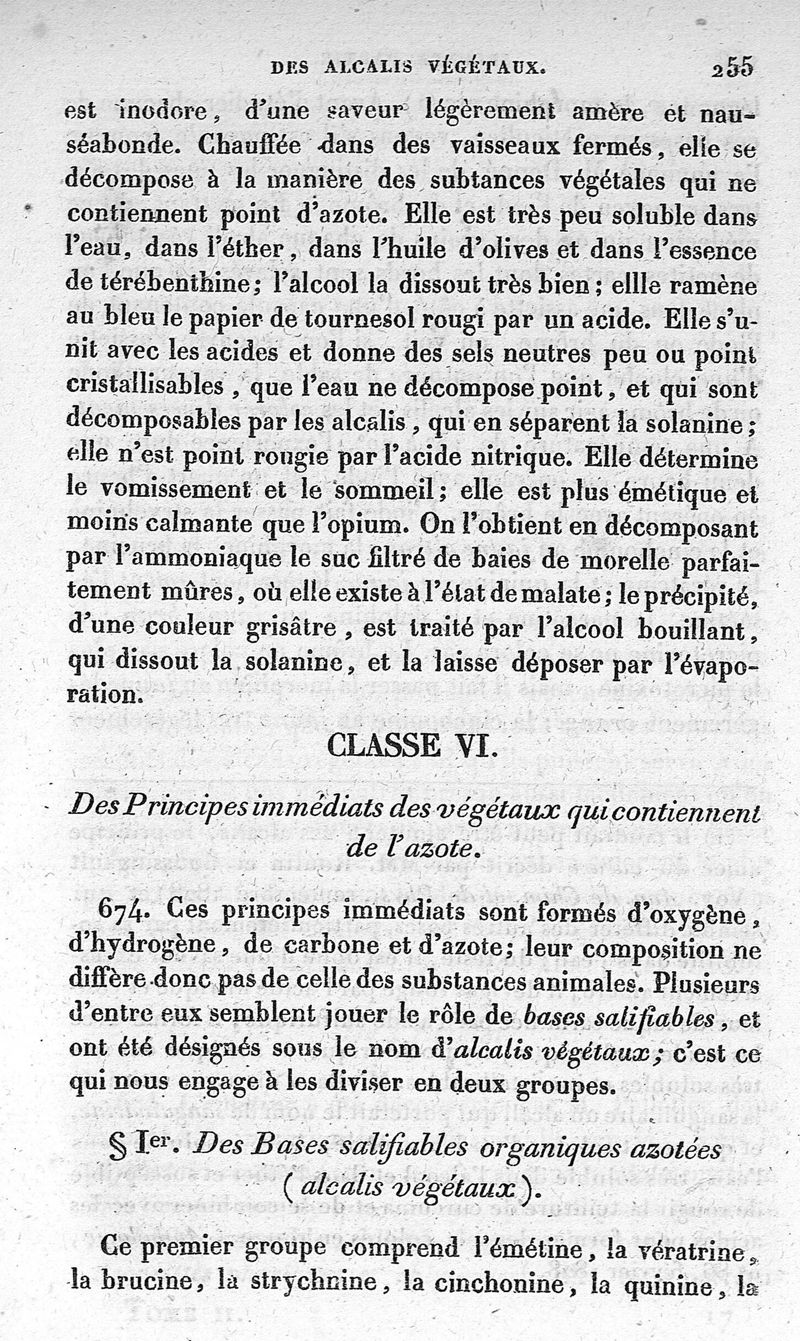 DES ALCALIS VÉGÉTAUX. 255

est inodore, d'une saveur légèrement amère et nauséabonde. Chauffée dans des vaisseaux fermés, elle se décompose à la manière des subtances végétales qui ne contiennent point d'azote. Elle est très peu soluble dans l'eau, dans l'éther, dans l'huile d'olives et dans l'essence de térébenthine; l'alcool la dissout très bien; ellle ramène au bleu le papier de tournesol rougi par un acide. Elle s'unit avec les acides et donne des sels neutres peu ou point cristallisables, que l'eau ne décompose point, et qui sont décomposables par les alcalis, qui en séparent la solanine; elle n'est point rougie par l'acide nitrique. Elle détermine le vomissement et le sommeil; elle est plus émétique et moins calmante que l'opium. On l'obtient en décomposant par l'ammoniaque le suc filtré de baies de morelle parfaitement mûres, où elle existe à l'état de malate; le précipité, d'une couleur grisâtre, est traité par l'alcool bouillant, qui dissout la solanine, et la laisse déposer par l'évaporation.

CLASSE VI.

Des Principes immédiats des végétaux qui contiennent de l'azote.

674. Ces principes immédiats sont formés d'oxygène, d'hydrogène, de carbone et d'azote; leur composition ne diffère donc pas de celle des substances animales. Plusieurs d'entre eux semblent jouer le rôle de bases salifiables, et ont été désignés sous le nom d'alcalis végétaux; c'est ce qui nous engage à les diviser en deux groupes.

§ Ier. Des Bases salifiables organiques azotées (alcalis végétaux).

Ce premier groupe comprend l'émétine, la vératrine, la brucine, la strychnine, la cinchonine, la quinine, la